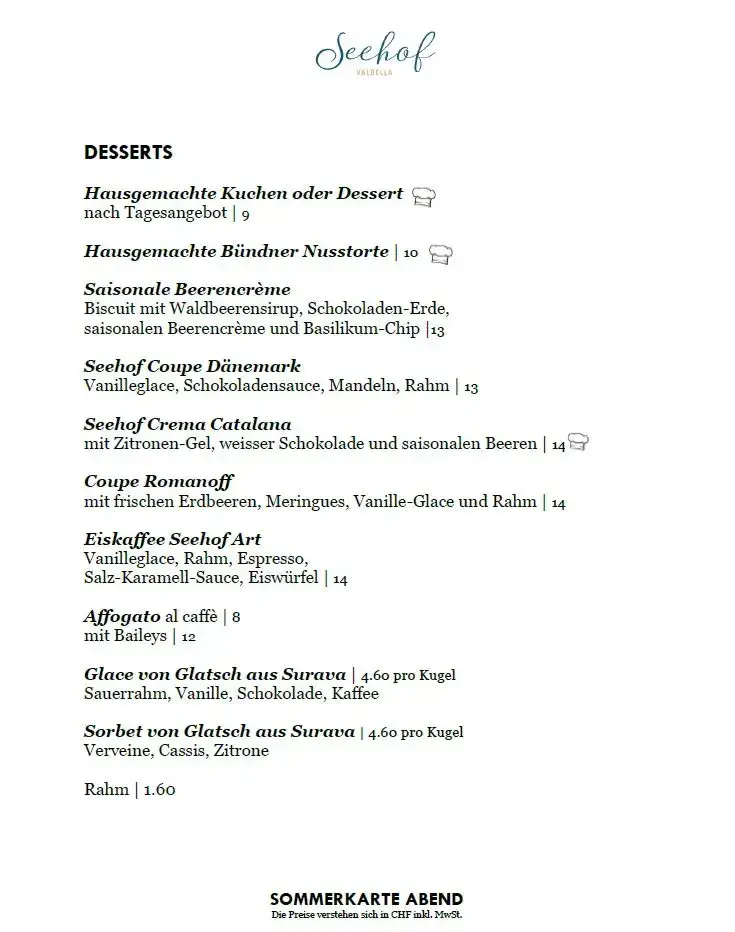 Seehof
VALBELLA

DESSERTS

Hausgemachte Kuchen oder Dessert
nach Tagesangebot | 9

Hausgemachte Bündner Nusstorte | 10

Saisonale Beerencrème
Biscuit mit Waldbeerensirup, Schokoladen-Erde, saisonalen Beerencrème und Basilikum-Chip |13

Seehof Coupe Dänemark
Vanilleglace, Schokoladensauce, Mandeln, Rahm | 13

Seehof Crema Catalana
mit Zitronen-Gel, weisser Schokolade und saisonalen Beeren | 14

Coupe Romanoff
mit frischen Erdbeeren, Meringues, Vanille-Glace und Rahm | 14

Eiskaffee Seehof Art
Vanilleglace, Rahm, Espresso, Salz-Karamell-Sauce, Eiswürfel | 14

Affogato al caffè | 8
mit Baileys | 12

Glace von Glatsch aus Surava | 4.60 pro Kugel
Sauerrahm, Vanille, Schokolade, Kaffee

Sorbet von Glatsch aus Surava | 4.60 pro Kugel
Verveine, Cassis, Zitrone

Rahm | 1.60

SOMMERKARTE ABEND
Die Preise verstehen sich in CHF inkl. MwSt.